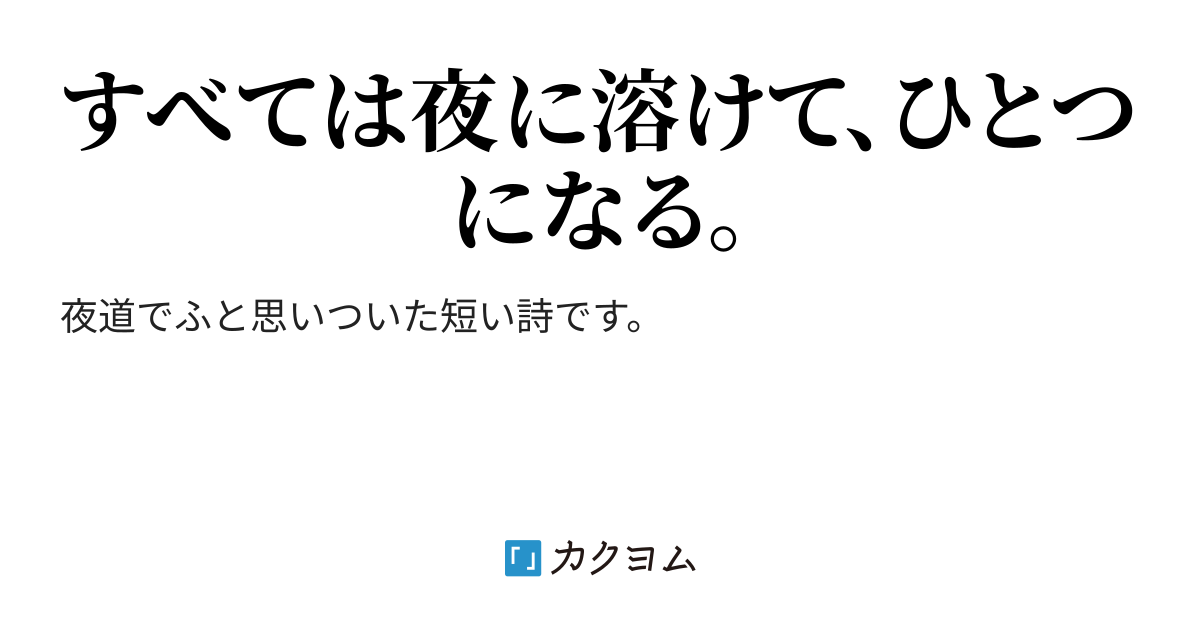 すべては夜に溶けて、ひとつになる。

夜道でふと思いついた短い詩です。

「」カクヨム